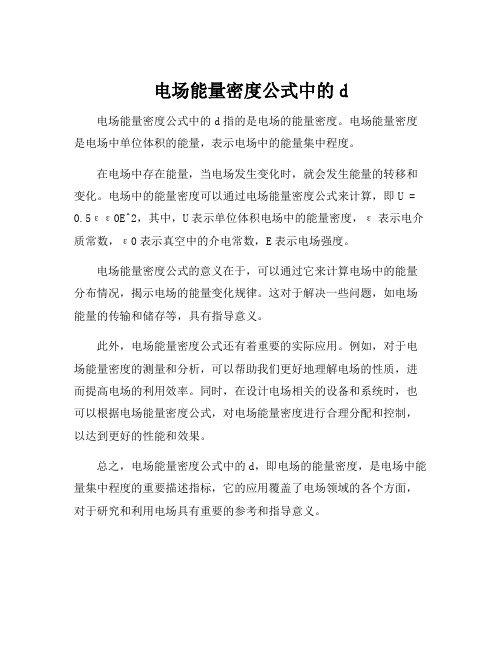 电场能量密度公式中的 d

电场能量密度公式中的 d 指的是电场的能量密度。电场能量密度是电场中单位体积的能量，表示电场中的能量集中程度。

在电场中存在能量，当电场发生变化时，就会发生能量的转移和变化。电场中的能量密度可以通过电场能量密度公式来计算，即 U = 0.5εε0E^2，其中，U 表示单位体积电场中的能量密度，ε 表示电介质常数，ε0 表示真空中的介电常数，E 表示电场强度。

电场能量密度公式的意义在于，可以通过它来计算电场中的能量分布情况，揭示电场的能量变化规律。这对于解决一些问题，如电场能量的传输和储存等，具有指导意义。

此外，电场能量密度公式还有着重要的实际应用。例如，对于电场能量密度的测量和分析，可以帮助我们更好地理解电场的性质，进而提高电场的利用效率。同时，在设计电场相关的设备和系统时，也可以根据电场能量密度公式，对电场能量密度进行合理分配和控制，以达到更好的性能和效果。

总之，电场能量密度公式中的 d，即电场的能量密度，是电场中能量集中程度的重要描述指标，它的应用覆盖了电场领域的各个方面，对于研究和利用电场具有重要的参考和指导意义。